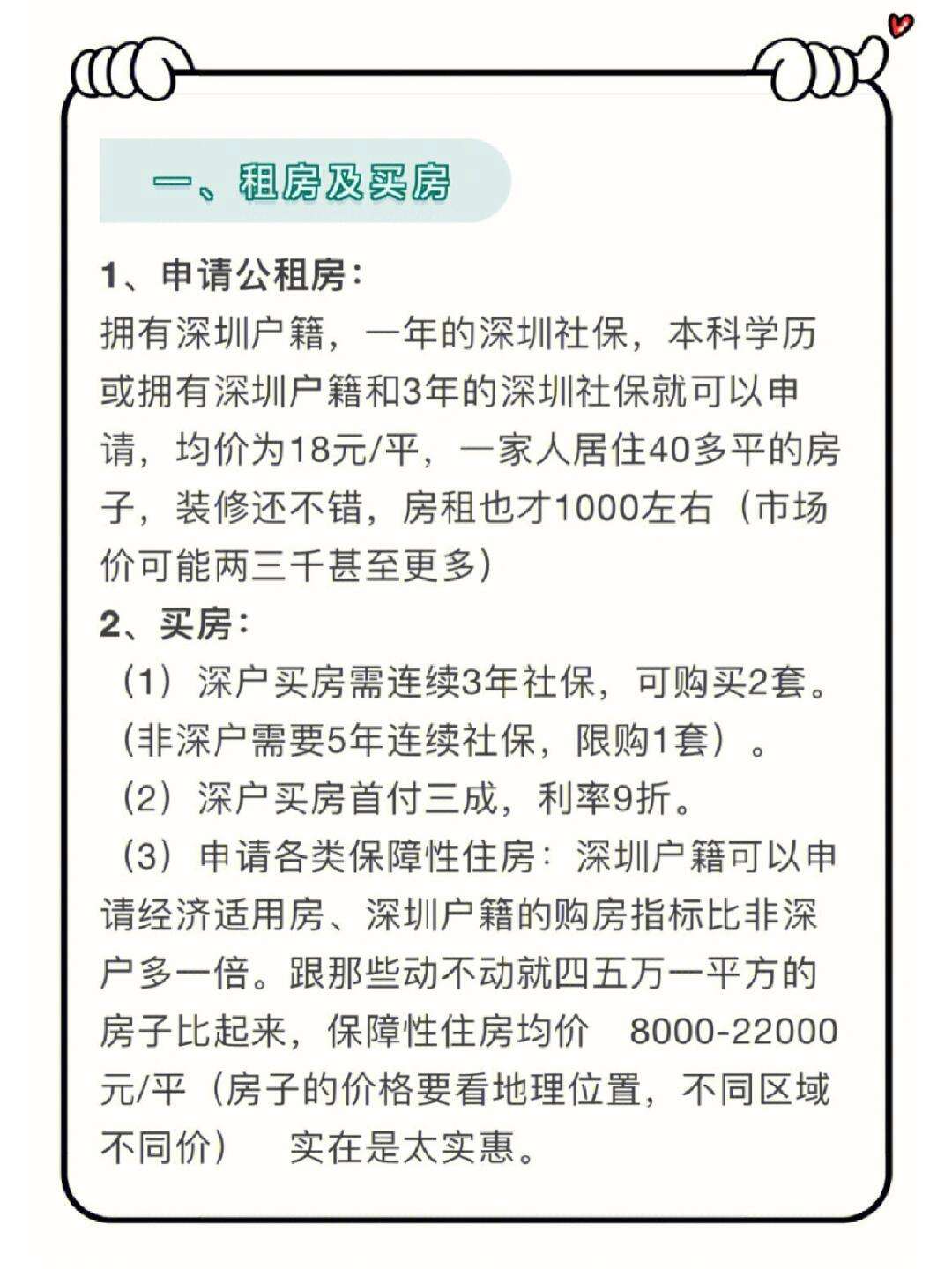 一、租房及买房

1、申请公租房：
拥有深圳户籍，一年的深圳社保，本科学历或拥有深圳户籍和3年的深圳社保就可以申请，均价为18元/平，一家人居住40多平的房子，装修还不错，房租也才1000左右（市场价可能两三千甚至更多）
2、买房：
（1）深户买房需连续3年社保，可购买2套。（非深户需要5年连续社保，限购1套）。
（2）深户买房首付三成，利率9折。
（3）申请各类保障性住房：深圳户籍可以申请经济适用房、深圳户籍的购房指标比非深户多一倍。跟那些动不动就四五万一平方的房子比起来，保障性住房均价 8000-22000元/平（房子的价格要看地理位置，不同区域不同价） 实在是太实惠。